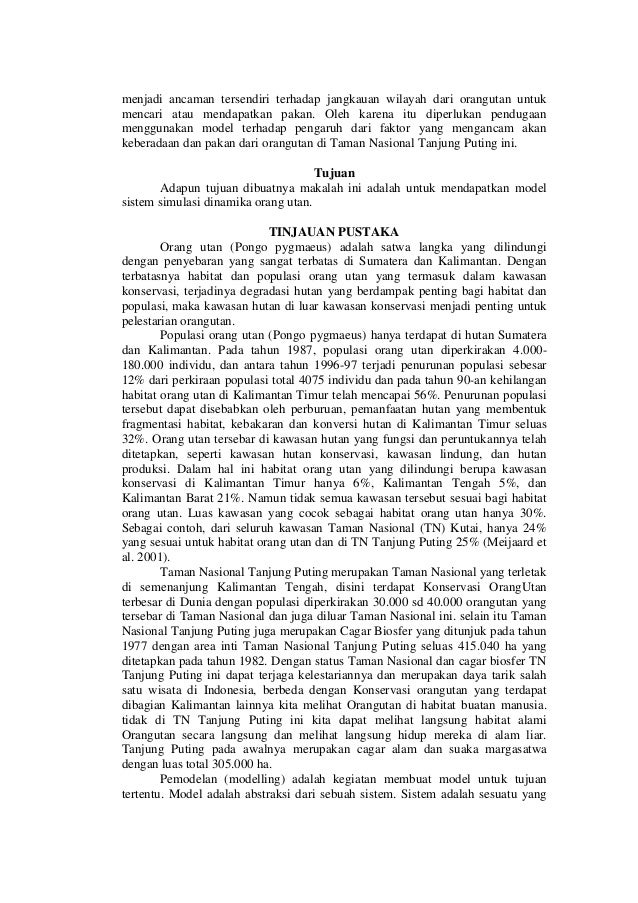 menjadi ancaman tersendiri terhadap jangkauan wilayah dari orangutan untuk mencari atau mendapatkan pakan. Oleh karena itu diperlukan pendugaan menggunakan model terhadap pengaruh dari faktor yang mengancam akan keberadaan dan pakan dari orangutan di Taman Nasional Tanjung Puting ini.

Tujuan

Adapun tujuan dibuatnya makalah ini adalah untuk mendapatkan model sistem simulasi dinamika orang utan.

TINJAUAN PUSTAKA

Orang utan (Pongo pygmaeus) adalah satwa langka yang dilindungi dengan penyebaran yang sangat terbatas di Sumatera dan Kalimantan. Dengan terbatasnya habitat dan populasi orang utan yang termasuk dalam kawasan konservasi, terjadinya degradasi hutan yang berdampak penting bagi habitat dan populasi, maka kawasan hutan di luar kawasan konservasi menjadi penting untuk pelestarian orangutan.

Populasi orang utan (Pongo pygmaeus) hanya terdapat di hutan Sumatera dan Kalimantan. Pada tahun 1987, populasi orang utan diperkirakan 4.000-180.000 individu, dan antara tahun 1996-97 terjadi penurunan populasi sebesar 12% dari perkiraan populasi total 4075 individu dan pada tahun 90-an kehilangan habitat orang utan di Kalimantan Timur telah mencapai 56%. Penurunan populasi tersebut dapat disebabkan oleh perburuan, pemanfaatan hutan yang membentuk fragmentasi habitat, kebakaran dan konversi hutan di Kalimantan Timur seluas 32%. Orang utan tersebar di kawasan hutan yang fungsi dan peruntukannya telah ditetapkan, seperti kawasan hutan konservasi, kawasan lindung, dan hutan produksi. Dalam hal ini habitat orang utan yang dilindungi berupa kawasan konservasi di Kalimantan Timur hanya 6%, Kalimantan Tengah 5%, dan Kalimantan Barat 21%. Namun tidak semua kawasan tersebut sesuai bagi habitat orang utan. Luas kawasan yang cocok sebagai habitat orang utan hanya 30%. Sebagai contoh, dari seluruh kawasan Taman Nasional (TN) Kutai, hanya 24% yang sesuai untuk habitat orang utan dan di TN Tanjung Puting 25% (Meijaard et al. 2001).

Taman Nasional Tanjung Puting merupakan Taman Nasional yang terletak di semenanjung Kalimantan Tengah, disini terdapat Konservasi OrangUtan terbesar di Dunia dengan populasi diperkirakan 30.000 sd 40.000 orangutan yang tersebar di Taman Nasional dan juga diluar Taman Nasional ini. selain itu Taman Nasional Tanjung Puting juga merupakan Cagar Biosfer yang ditunjuk pada tahun 1977 dengan area inti Taman Nasional Tanjung Puting seluas 415.040 ha yang ditetapkan pada tahun 1982. Dengan status Taman Nasional dan cagar biosfer TN Tanjung Puting ini dapat terjaga kelestariannya dan merupakan daya tarik salah satu wisata di Indonesia, berbeda dengan Konservasi orangutan yang terdapat dibagian Kalimantan lainnya kita melihat Orangutan di habitat buatan manusia. tidak di TN Tanjung Puting ini kita dapat melihat langsung habitat alami Orangutan secara langsung dan melihat langsung hidup mereka di alam liar. Tanjung Puting pada awalnya merupakan cagar alam dan suaka margasatwa dengan luas total 305.000 ha.

Pemodelan (modelling) adalah kegiatan membuat model untuk tujuan tertentu. Model adalah abstraksi dari sebuah sistem. Sistem adalah sesuatu yang